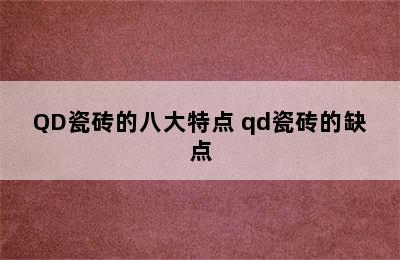 QD瓷砖的八大特点 qd瓷砖的缺点